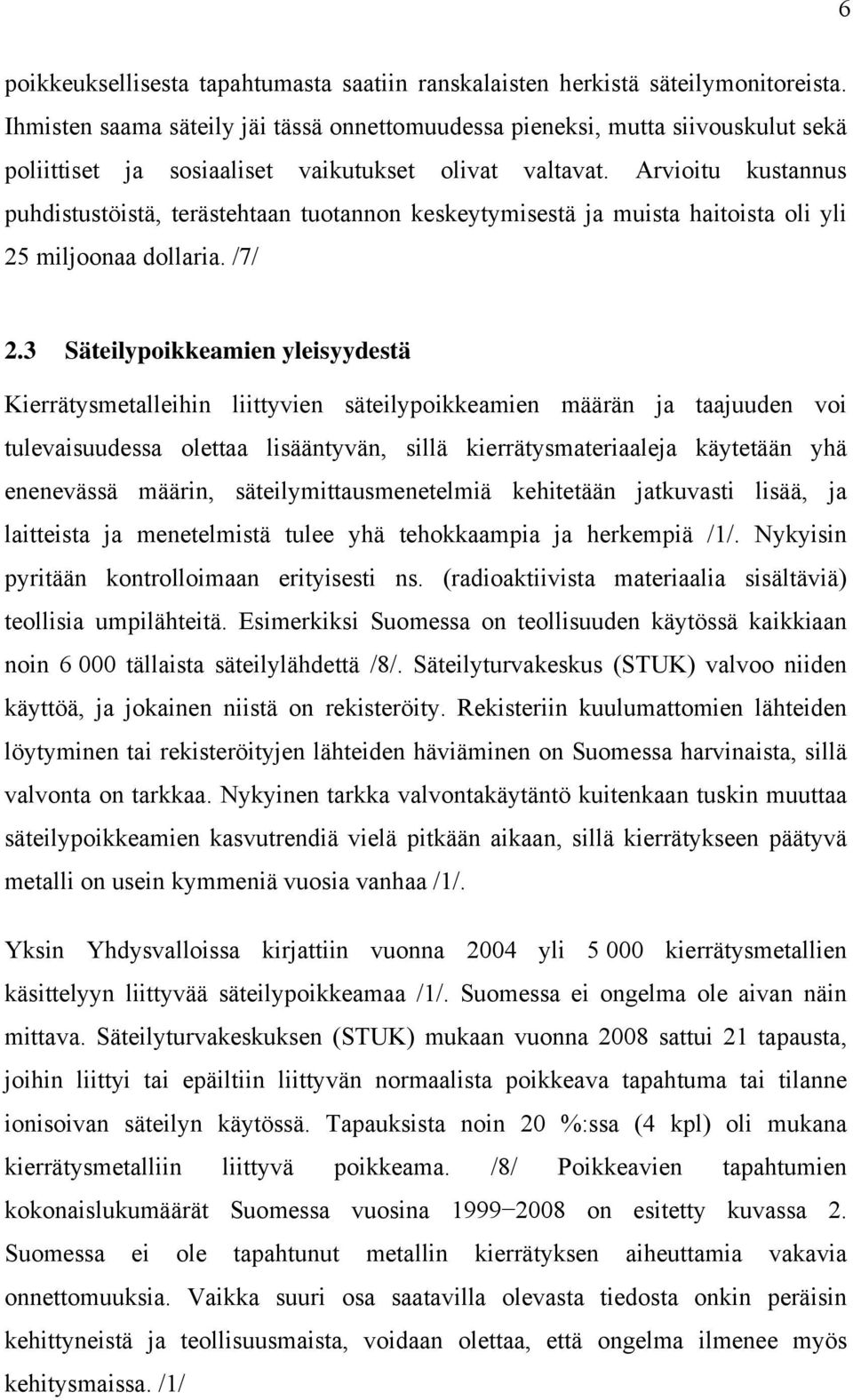 6

poikkeuksellisesta tapahtumasta saatiin ranskalaisten herkistä säteilymonitoreista. Ihmisten saama säteily jäi tässä onnettomuudessa pieneksi, mutta siivouskulut sekä poliittiset ja sosiaaliset vaikutukset olivat valtavat. Arvioitu kustannus puhdistustöistä, terästehtaan tuotannon keskeytymisestä ja muista haitoista oli yli 25 miljoonaa dollaria. /7/

2.3 Säteilypoikkeamien yleisyydestä

Kierrätysmetalleihin liittyvien säteilypoikkeamien määrän ja taajuuden voi tulevaisuudessa olettaa lisääntyvän, sillä kierrätysmateriaaleja käytetään yhä enenevässä määrin, säteilymittausmenetelmiä kehitetään jatkuvasti lisää, ja laitteista ja menetelmistä tulee yhä tehokkaampia ja herkempiä /1/. Nykyisin pyritään kontrolloimaan erityisesti ns. (radioaktiivista materiaalia sisältäviä) teollisia umpilähteitä. Esimerkiksi Suomessa on teollisuuden käytössä kaikkiaan noin 6 000 tällaista säteilylähdettä /8/. Säteilyturvakeskus (STUK) valvoo niiden käyttöä, ja jokainen niistä on rekisteröity. Rekisteriin kuulumattomien lähteiden löytyminen tai rekisteröityjen lähteiden häviäminen on Suomessa harvinaista, sillä valvonta on tarkkaa. Nykyinen tarkka valvontakäytäntö kuitenkaan tuskin muuttaa säteilypoikkeamien kasvutrendiä vielä pitkään aikaan, sillä kierrätykseen päätyvä metalli on usein kymmeniä vuosia vanhaa /1/.

Yksin Yhdysvalloissa kirjattiin vuonna 2004 yli 5 000 kierrätysmetallien käsittelyyn liittyvää säteilypoikkeamaa /1/. Suomessa ei ongelma ole aivan näin mittava. Säteilyturvakeskuksen (STUK) mukaan vuonna 2008 sattui 21 tapausta, joihin liittyi tai epäiltiin liittyvän normaalista poikkeava tapahtuma tai tilanne ionisoivan säteilyn käytössä. Tapauksista noin 20 %:ssa (4 kpl) oli mukana kierrätysmetalliin liittyvä poikkeama. /8/ Poikkeavien tapahtumien kokonaislukumäärät Suomessa vuosina 1999−2008 on esitetty kuvassa 2. Suomessa ei ole tapahtunut metallin kierrätyksen aiheuttamia vakavia onnettomuuksia. Vaikka suuri osa saatavilla olevasta tiedosta onkin peräisin kehittyneistä ja teollisuusmaista, voidaan olettaa, että ongelma ilmenee myös kehitysmaissa. /1/